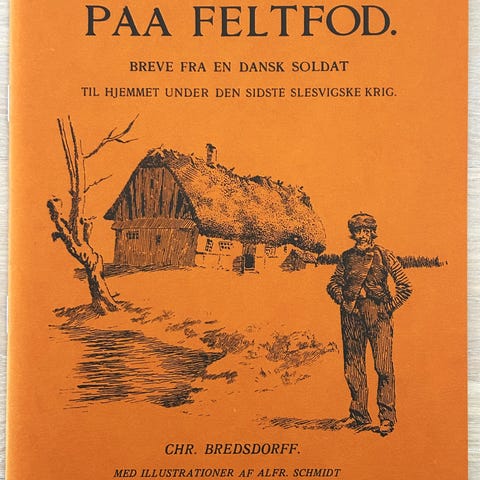 PAA FELTFOD.

BREVE FRA EN DANSK SOLDAT

TIL HJEMMET UNDER DEN SIDSTE SLESVIGSKE KRIG.

CHR. BREDSDORFF.

MED ILLUSTRATIONER AF ALFR. SCHMIDT